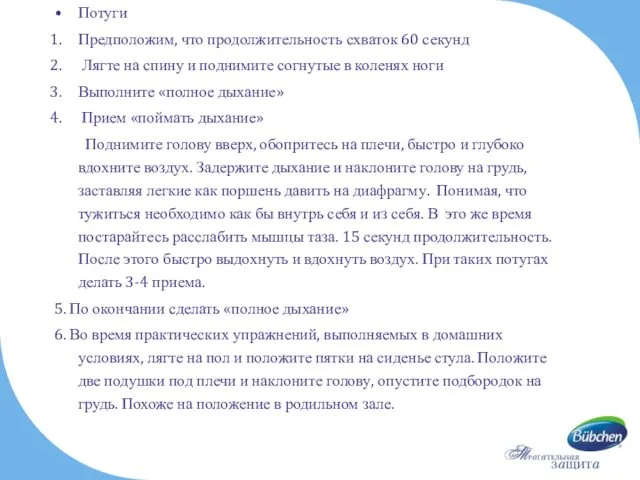 • Потуги

1. Предположим, что продолжительность схваток 60 секунд

2. Лягте на спину и поднимите согнутые в коленях ноги

3. Выполните «полное дыхание»

4. Прием «поймать дыхание»

Поднимите голову вверх, обопритесь на плечи, быстро и глубоко вдохните воздух. Задержите дыхание и наклоните голову на грудь, заставляя легкие как поршень давить на диафрагму. Понимая, что тужиться необходимо как бы внутрь себя и из себя. В это же время постарайтесь расслабить мышцы таза. 15 секунд продолжительность. После этого быстро выдохнуть и вдохнуть воздух. При таких потугах делать 3-4 приема.

5. По окончании сделать «полное дыхание»

6. Во время практических упражнений, выполняемых в домашних условиях, лягте на пол и положите пятки на сиденье стула. Положите две подушки под плечи и наклоните голову, опустите подбородок на грудь. Похоже на положение в родильном зале.

Bübchen

Трогательная защита